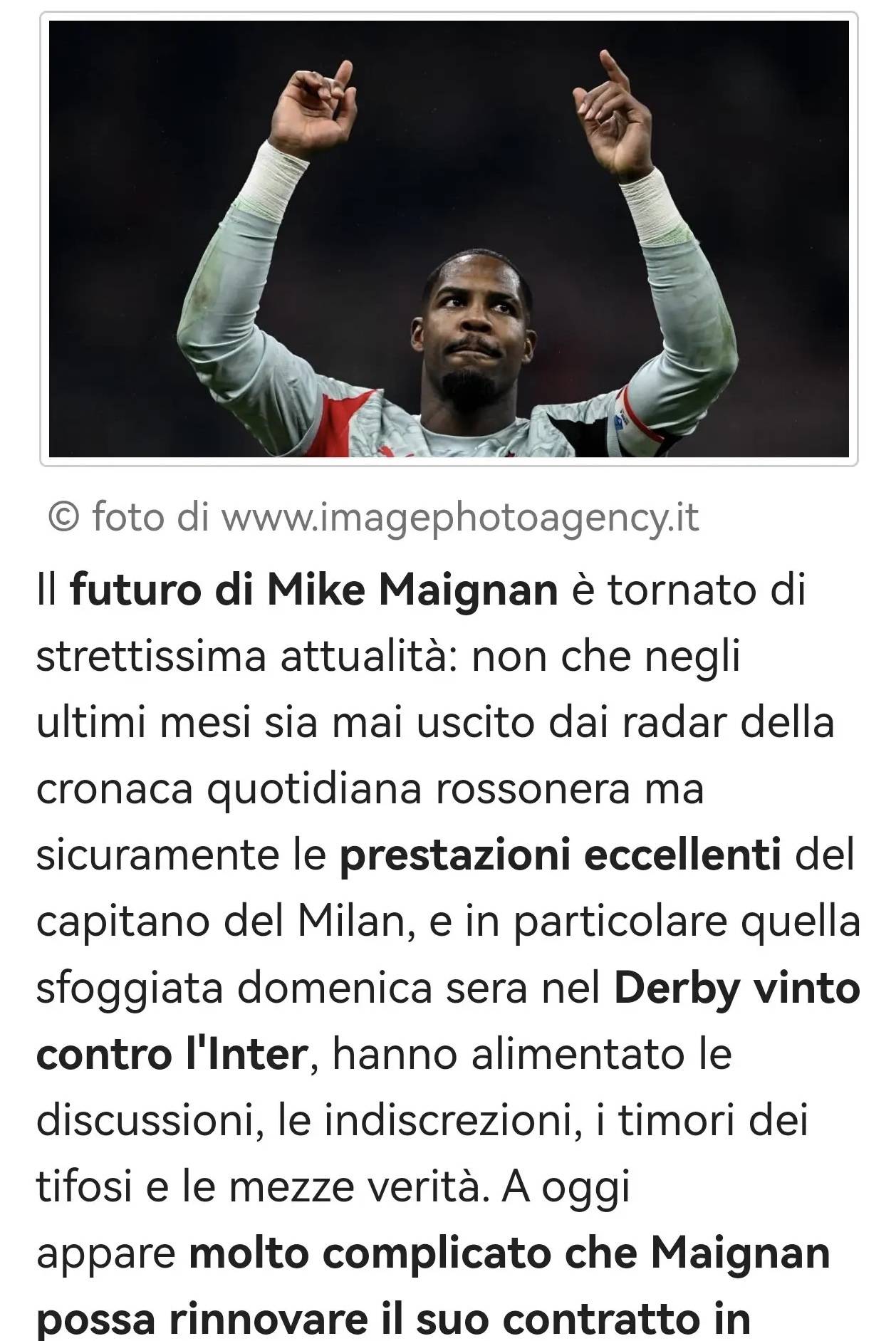 © foto di www.imagephotoagency.it

Il futuro di Mike Maignan è tornato di strettissima attualità: non che negli ultimi mesi sia mai uscito dai radar della cronaca quotidiana rossonera ma sicuramente le prestazioni eccellenti del capitano del Milan, e in particolare quella sfoggiata domenica sera nel Derby vinto contro l'Inter, hanno alimentato le discussioni, le indiscrezioni, i timori dei tifosi e le mezze verità. A oggi appare molto complicato che Maignan possa rinnovare il suo contratto in